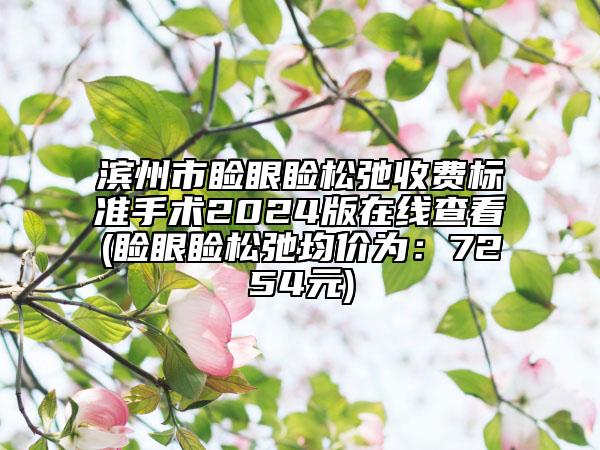 滨州市睑眼睑松弛收费标准手术2024版在线查看(睑眼睑松弛均价为：7254元)